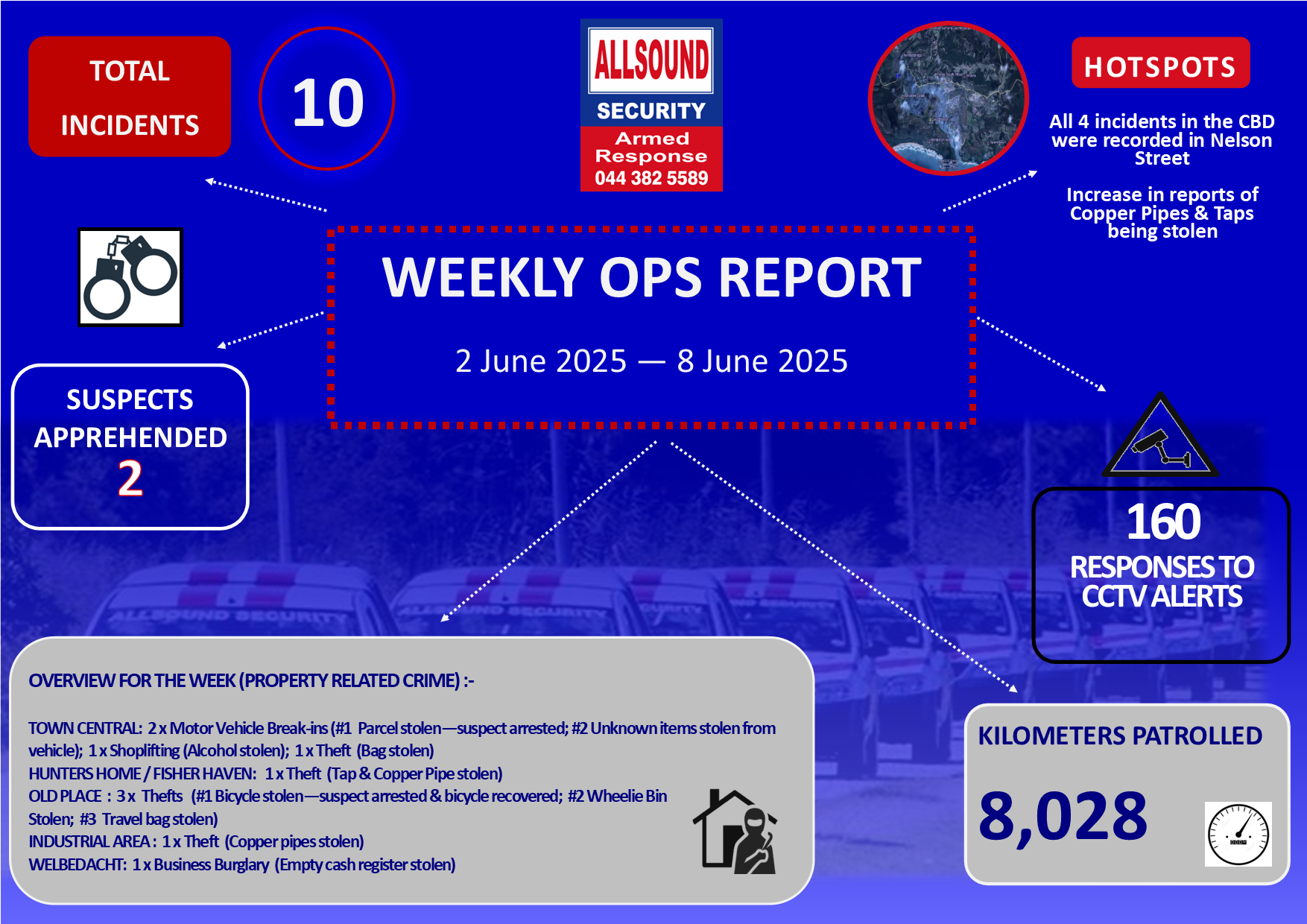 TOTAL INCIDENTS

10

ALLSOUND
SECURITY
Armed Response
044 382 5589

HOTSPOTS

All 4 incidents in the CBD were recorded in Nelson Street

Increase in reports of Copper Pipes & Taps being stolen

WEEKLY OPS REPORT

2 June 2025 — 8 June 2025

SUSPECTS APPREHENDED
2

160
RESPONSES TO CCTV ALERTS

ALLSOUND SECURITY

OVERVIEW FOR THE WEEK (PROPERTY RELATED CRIME) :-

TOWN CENTRAL: 2 x Motor Vehicle Break-ins (#1 Parcel stolen—suspect arrested; #2 Unknown items stolen from vehicle); 1 x Shoplifting (Alcohol stolen); 1 x Theft (Bag stolen)
HUNTERS HOME / FISHER HAVEN: 1 x Theft (Tap & Copper Pipe stolen)
OLD PLACE : 3 x Thefts (#1 Bicycle stolen—suspect arrested & bicycle recovered; #2 Wheelie Bin Stolen; #3 Travel bag stolen)
INDUSTRIAL AREA : 1 x Theft (Copper pipes stolen)
WELBEDACHT: 1 x Business Burglary (Empty cash register stolen)

KILOMETERS PATROLLED

8,028